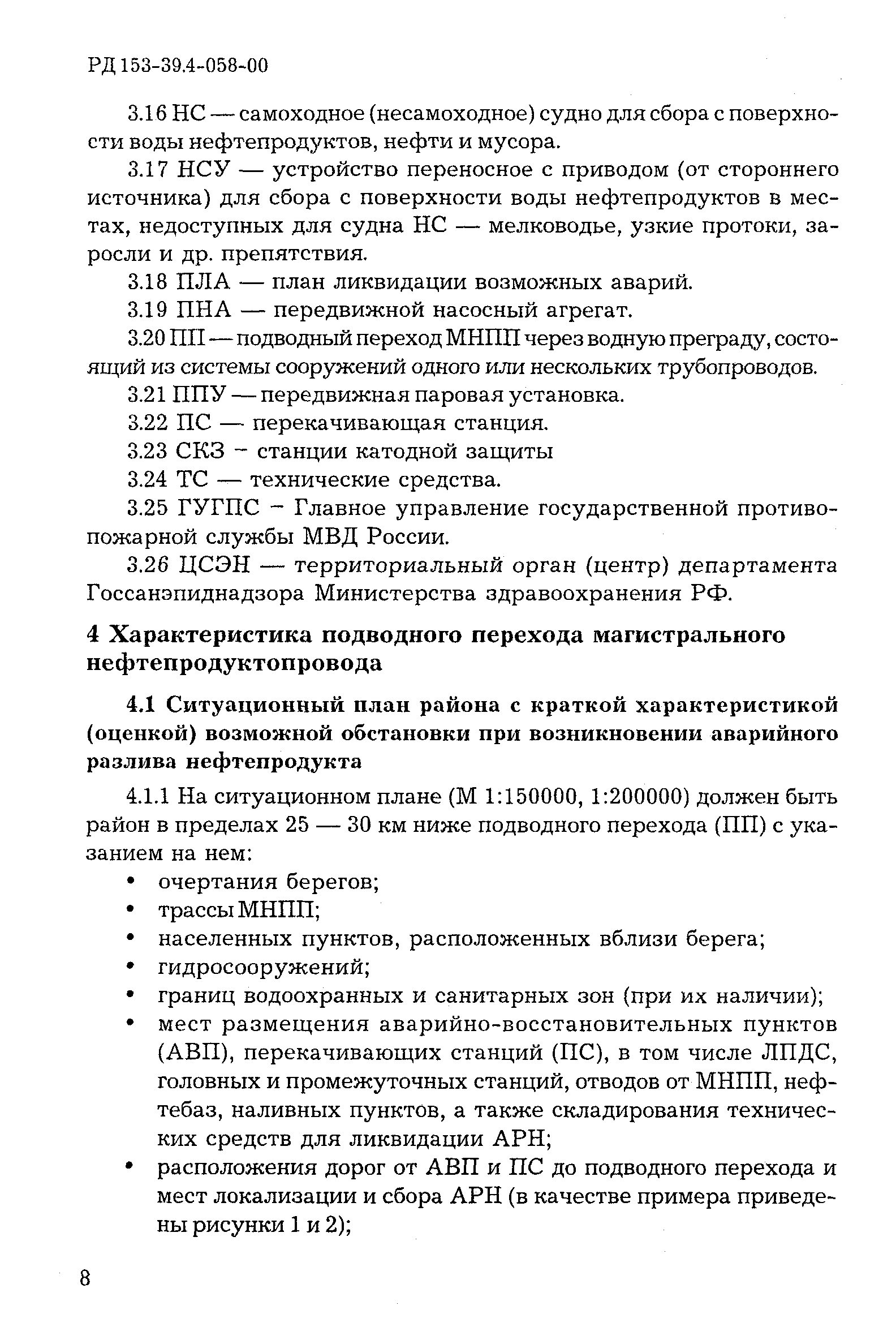 РД 153-39.4-058-00

3.16 НС — самоходное (несамоходное) судно для сбора с поверхности воды нефтепродуктов, нефти и мусора.

3.17 НСУ — устройство переносное с приводом (от стороннего источника) для сбора с поверхности воды нефтепродуктов в местах, недоступных для судна НС — мелководье, узкие протоки, заросли и др. препятствия.

3.18 ПЛА — план ликвидации возможных аварий.

3.19 ПНА — передвижной насосный агрегат.

3.20 ПП — подводный переход МНПП через водную преграду, состоящий из системы сооружений одного или нескольких трубопроводов.

3.21 ППУ — передвижная паровая установка.

3.22 ПС — перекачивающая станция.

3.23 СКЗ – станции катодной защиты

3.24 ТС — технические средства.

3.25 ГУГПС – Главное управление государственной противопожарной службы МВД России.

3.26 ЦСЭН — территориальный орган (центр) департамента Госсанэпиднадзора Министерства здравоохранения РФ.

4 Характеристика подводного перехода магистрального нефтепродуктопровода

4.1 Ситуационный план района с краткой характеристикой (оценкой) возможной обстановки при возникновении аварийного разлива нефтепродукта

4.1.1 На ситуационном плане (М 1:150000, 1:200000) должен быть район в пределах 25 — 30 км ниже подводного перехода (ПП) с указанием на нем:

• очертания берегов;
• трассы МНПП;
• населенных пунктов, расположенных вблизи берега;
• гидросооружений;
• границ водоохранных и санитарных зон (при их наличии);
• мест размещения аварийно-восстановительных пунктов (АВП), перекачивающих станций (ПС), в том числе ЛПДС, головных и промежуточных станций, отводов от МНПП, нефтебаз, наливных пунктов, а также складирования технических средств для ликвидации АРН;
• расположения дорог от АВП и ПС до подводного перехода и мест локализации и сбора АРН (в качестве примера приведены рисунки 1 и 2);

8